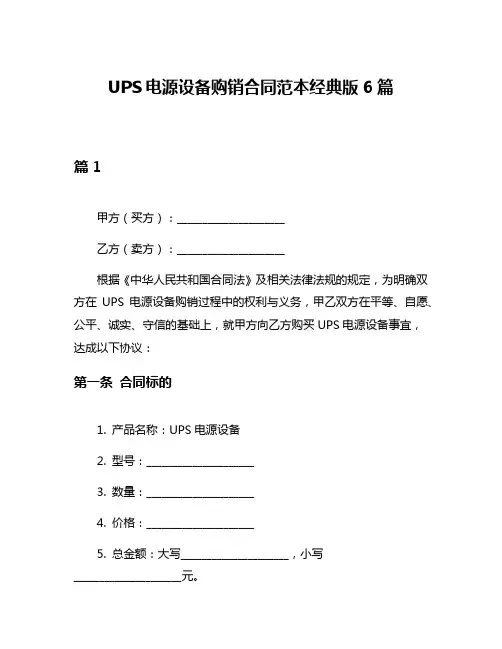 UPS 电源设备购销合同范本经典版 6 篇

篇 1

甲方（买方）：____________________

乙方（卖方）：____________________

根据《中华人民共和国合同法》及相关法律法规的规定，为明确双方在 UPS 电源设备购销过程中的权利与义务，甲乙双方在平等、自愿、公平、诚实、守信的基础上，就甲方向乙方购买 UPS 电源设备事宜，达成以下协议：

第一条 合同标的

1. 产品名称：UPS 电源设备

2. 型号：____________________

3. 数量：____________________

4. 价格：____________________

5. 总金额：大写____________________，小写____________________元。